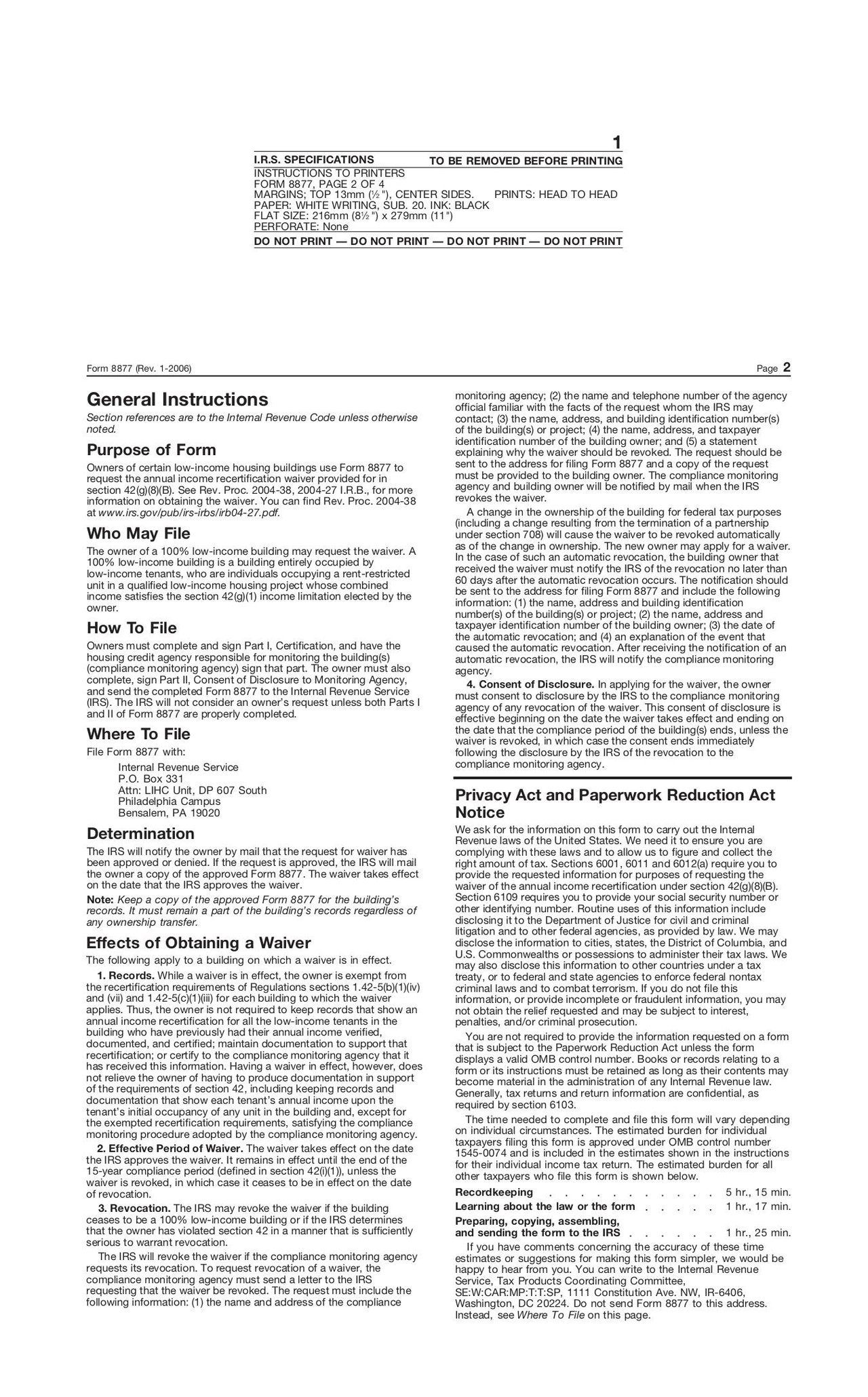 1

I.R.S. SPECIFICATIONS TO BE REMOVED BEFORE PRINTING
INSTRUCTIONS TO PRINTERS
FORM 8877, PAGE 2 OF 4
MARGINS; TOP 13mm (½"), CENTER SIDES. PRINTS: HEAD TO HEAD
PAPER: WHITE WRITING, SUB. 20. INK: BLACK
FLAT SIZE: 216mm (8½") x 279mm (11")
PERFORATE: None
DO NOT PRINT — DO NOT PRINT — DO NOT PRINT — DO NOT PRINT

Form 8877 (Rev. 1-2006) Page 2

General Instructions

Section references are to the Internal Revenue Code unless otherwise noted.

Purpose of Form

Owners of certain low-income housing buildings use Form 8877 to request the annual income recertification waiver provided for in section 42(g)(8)(B). See Rev. Proc. 2004-38, 2004-27 I.R.B., for more information on obtaining the waiver. You can find Rev. Proc. 2004-38 at www.irs.gov/pub/irs-irbs/irb04-27.pdf.

Who May File

The owner of a 100% low-income building may request the waiver. A 100% low-income building is a building entirely occupied by low-income tenants, who are individuals occupying a rent-restricted unit in a qualified low-income housing project whose combined income satisfies the section 42(g)(1) income limitation elected by the owner.

How To File

Owners must complete and sign Part I, Certification, and have the housing credit agency responsible for monitoring the building(s) (compliance monitoring agency) sign that part. The owner must also complete, sign Part II, Consent of Disclosure to Monitoring Agency, and send the completed Form 8877 to the Internal Revenue Service (IRS). The IRS will not consider an owner's request unless both Parts I and II of Form 8877 are properly completed.

Where To File

File Form 8877 with:
Internal Revenue Service
P.O. Box 331
Attn: LIHC Unit, DP 607 South
Philadelphia Campus
Bensalem, PA 19020

Determination

The IRS will notify the owner by mail that the request for waiver has been approved or denied. If the request is approved, the IRS will mail the owner a copy of the approved Form 8877. The waiver takes effect on the date that the IRS approves the waiver.

Note: Keep a copy of the approved Form 8877 for the building's records. It must remain a part of the building's records regardless of any ownership transfer.

Effects of Obtaining a Waiver

The following apply to a building on which a waiver is in effect.

1. Records. While a waiver is in effect, the owner is exempt from the recertification requirements of Regulations sections 1.42-5(b)(1)(iv) and (vii) and 1.42-5(c)(1)(iii) for each building to which the waiver applies. Thus, the owner is not required to keep records that show an annual income recertification for all the low-income tenants in the building who have previously had their annual income verified, documented, and certified; maintain documentation to support that recertification; or certify to the compliance monitoring agency that it has received this information. Having a waiver in effect, however, does not relieve the owner of having to produce documentation in support of the requirements of section 42, including keeping records and documentation that show each tenant's annual income upon the tenant's initial occupancy of any unit in the building and, except for the exempted recertification requirements, satisfying the compliance monitoring procedure adopted by the compliance monitoring agency.

2. Effective Period of Waiver. The waiver takes effect on the date the IRS approves the waiver. It remains in effect until the end of the 15-year compliance period (defined in section 42(i)(1)), unless the waiver is revoked, in which case it ceases to be in effect on the date of revocation.

3. Revocation. The IRS may revoke the waiver if the building ceases to be a 100% low-income building or if the IRS determines that the owner has violated section 42 in a manner that is sufficiently serious to warrant revocation.

The IRS will revoke the waiver if the compliance monitoring agency requests its revocation. To request revocation of a waiver, the compliance monitoring agency must send a letter to the IRS requesting that the waiver be revoked. The request must include the following information: (1) the name and address of the compliance monitoring agency; (2) the name and telephone number of the agency official familiar with the facts of the request whom the IRS may contact; (3) the name, address, and building identification number(s) of the building(s) or project; (4) the name, address, and taxpayer identification number of the building owner; and (5) a statement explaining why the waiver should be revoked. The request should be sent to the address for filing Form 8877 and a copy of the request must be provided to the building owner. The compliance monitoring agency and building owner will be notified by mail when the IRS revokes the waiver.

A change in the ownership of the building for federal tax purposes (including a change resulting from the termination of a partnership under section 708) will cause the waiver to be revoked automatically as of the change in ownership. The new owner may apply for a waiver. In the case of such an automatic revocation, the building owner that received the waiver must notify the IRS of the revocation no later than 60 days after the automatic revocation occurs. The notification should be sent to the address for filing Form 8877 and include the following information: (1) the name, address and building identification number(s) of the building(s) or project; (2) the name, address and taxpayer identification number of the building owner; (3) the date of the automatic revocation; and (4) an explanation of the event that caused the automatic revocation. After receiving the notification of an automatic revocation, the IRS will notify the compliance monitoring agency.

4. Consent of Disclosure. In applying for the waiver, the owner must consent to disclosure by the IRS to the compliance monitoring agency of any revocation of the waiver. This consent of disclosure is effective beginning on the date the waiver takes effect and ending on the date that the compliance period of the building(s) ends, unless the waiver is revoked, in which case the consent ends immediately following the disclosure by the IRS of the revocation to the compliance monitoring agency.

Privacy Act and Paperwork Reduction Act Notice

We ask for the information on this form to carry out the Internal Revenue laws of the United States. We need it to ensure you are complying with these laws and to allow us to figure and collect the right amount of tax. Sections 6001, 6011 and 6012(a) require you to provide the requested information for purposes of requesting the waiver of the annual income recertification under section 42(g)(8)(B). Section 6109 requires you to provide your social security number or other identifying number. Routine uses of this information include disclosing it to the Department of Justice for civil and criminal litigation and to other federal agencies, as provided by law. We may disclose the information to cities, states, the District of Columbia, and U.S. Commonwealths or possessions to administer their tax laws. We may also disclose this information to other countries under a tax treaty, or to federal and state agencies to enforce federal nontax criminal laws and to combat terrorism. If you do not file this information, or provide incomplete or fraudulent information, you may not obtain the relief requested and may be subject to interest, penalties, and/or criminal prosecution.

You are not required to provide the information requested on a form that is subject to the Paperwork Reduction Act unless the form displays a valid OMB control number. Books or records relating to a form or its instructions must be retained as long as their contents may become material in the administration of any Internal Revenue law. Generally, tax returns and return information are confidential, as required by section 6103.

The time needed to complete and file this form will vary depending on individual circumstances. The estimated burden for individual taxpayers filing this form is approved under OMB control number 1545-0074 and is included in the estimates shown in the instructions for their individual income tax return. The estimated burden for all other taxpayers who file this form is shown below.

Recordkeeping . . . . . . . . . . . 5 hr., 15 min.
Learning about the law or the form . . . . . 1 hr., 17 min.
Preparing, copying, assembling, and sending the form to the IRS . . . . . . 1 hr., 25 min.

If you have comments concerning the accuracy of these time estimates or suggestions for making this form simpler, we would be happy to hear from you. You can write to the Internal Revenue Service, Tax Products Coordinating Committee, SE:W:CAR:MP:T:T:SP, 1111 Constitution Ave. NW, IR-6406, Washington, DC 20224. Do not send Form 8877 to this address. Instead, see Where To File on this page.